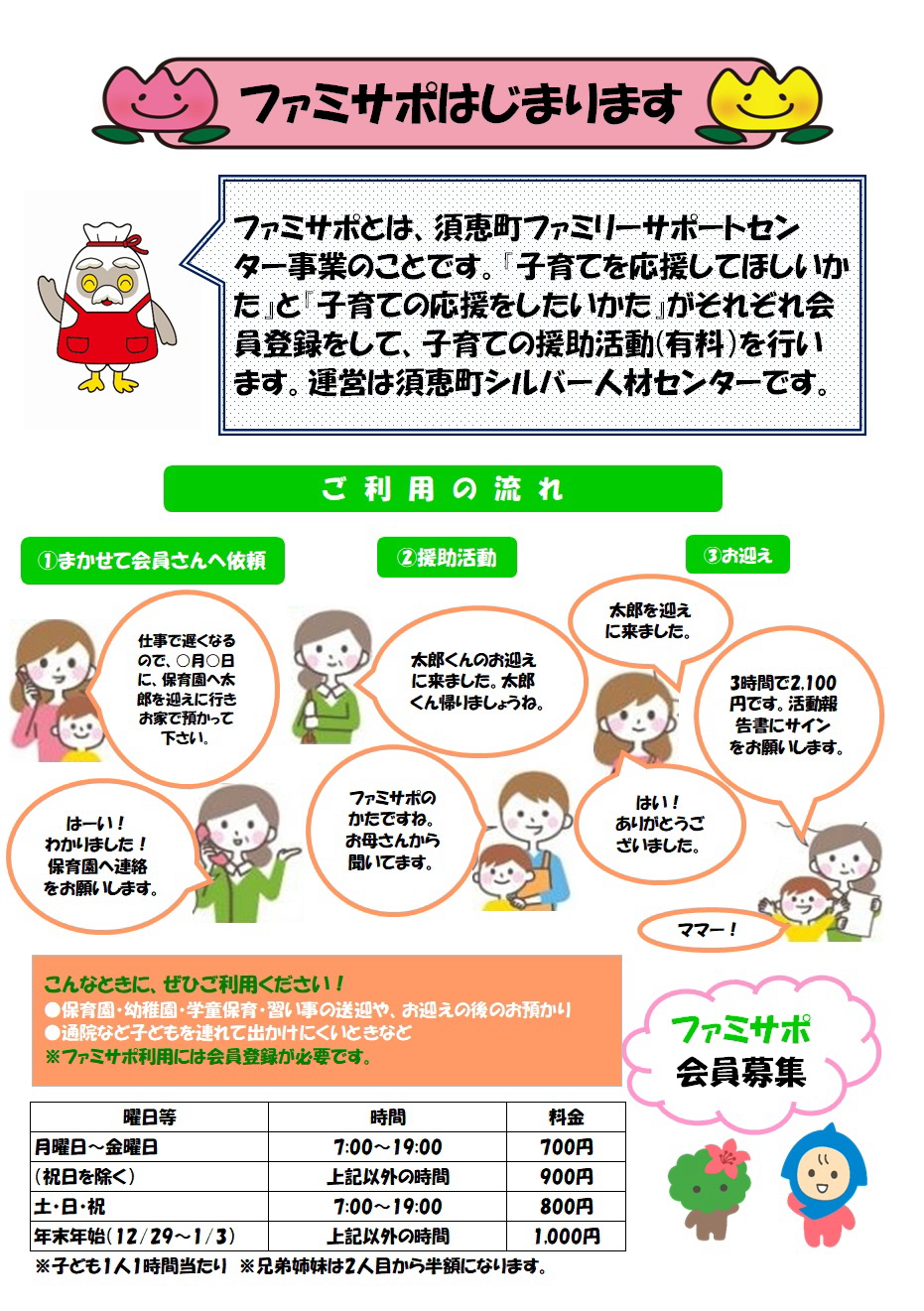 ファミサポはじまります

ファミサポとは、須恵町ファミリーサポートセンター事業のことです。『子育てを応援してほしいかた』と『子育ての応援をしたいかた』がそれぞれ会員登録をして、子育ての援助活動(有料)を行います。運営は須恵町シルバー人材センターです。

ご利用の流れ

①まかせて会員さんへ依頼

仕事で遅くなるので、○月○日に、保育園へ太郎を迎えに行きお家で預かって下さい。

はーい！わかりました！保育園へ連絡をお願いします。

②援助活動

太郎くんのお迎えに来ました。太郎くん帰りましょうね。

ファミサポのかたですね。お母さんから聞いてます。

③お迎え

太郎を迎えに来ました。

3時間で2,100円です。活動報告書にサインをお願いします。

はい！ありがとうございました。

ママー！

こんなときに、ぜひご利用ください！
●保育園・幼稚園・学童保育・習い事の送迎や、お迎えの後のお預かり
●通院など子どもを連れて出かけにくいときなど
※ファミサポ利用には会員登録が必要です。

ファミサポ
会員募集

| 曜日等 | 時間 | 料金 |
|---|---|---|
| 月曜日～金曜日 | 7:00～19:00 | 700円 |
| (祝日を除く) | 上記以外の時間 | 900円 |
| 土・日・祝 | 7:00～19:00 | 800円 |
| 年末年始(12/29～1/3) | 上記以外の時間 | 1,000円 |

※子ども1人1時間当たり ※兄弟姉妹は2人目から半額になります。